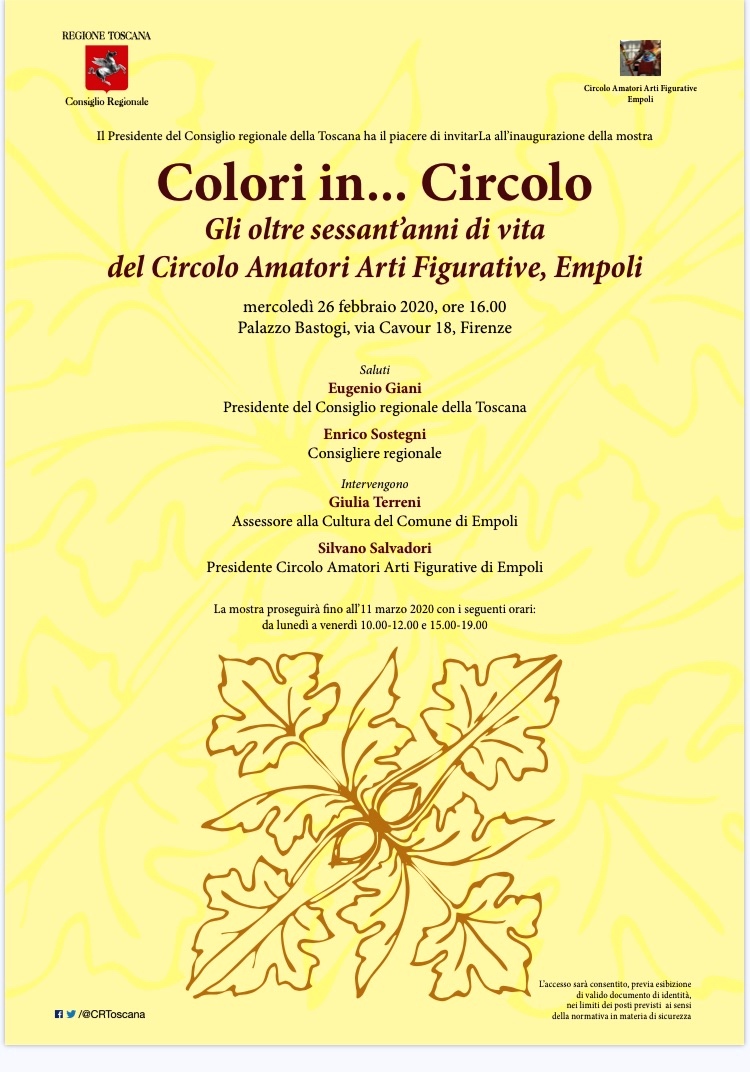 REGIONE TOSCANA
Consiglio Regionale

Circolo Amatori Arti Figurative
Empoli

Il Presidente del Consiglio regionale della Toscana ha il piacere di invitarLa all'inaugurazione della mostra

Colori in... Circolo

Gli oltre sessant'anni di vita
del Circolo Amatori Arti Figurative, Empoli

mercoledì 26 febbraio 2020, ore 16.00
Palazzo Bastogi, via Cavour 18, Firenze

Saluti
Eugenio Giani
Presidente del Consiglio regionale della Toscana

Enrico Sostegni
Consigliere regionale

Intervengono
Giulia Terreni
Assessore alla Cultura del Comune di Empoli

Silvano Salvadori
Presidente Circolo Amatori Arti Figurative di Empoli

La mostra proseguirà fino all'11 marzo 2020 con i seguenti orari:
da lunedì a venerdì 10.00-12.00 e 15.00-19.00

/@CRToscana

L'accesso sarà consentito, previa esibizione di valido documento di identità, nei limiti dei posti previsti ai sensi della normativa in materia di sicurezza